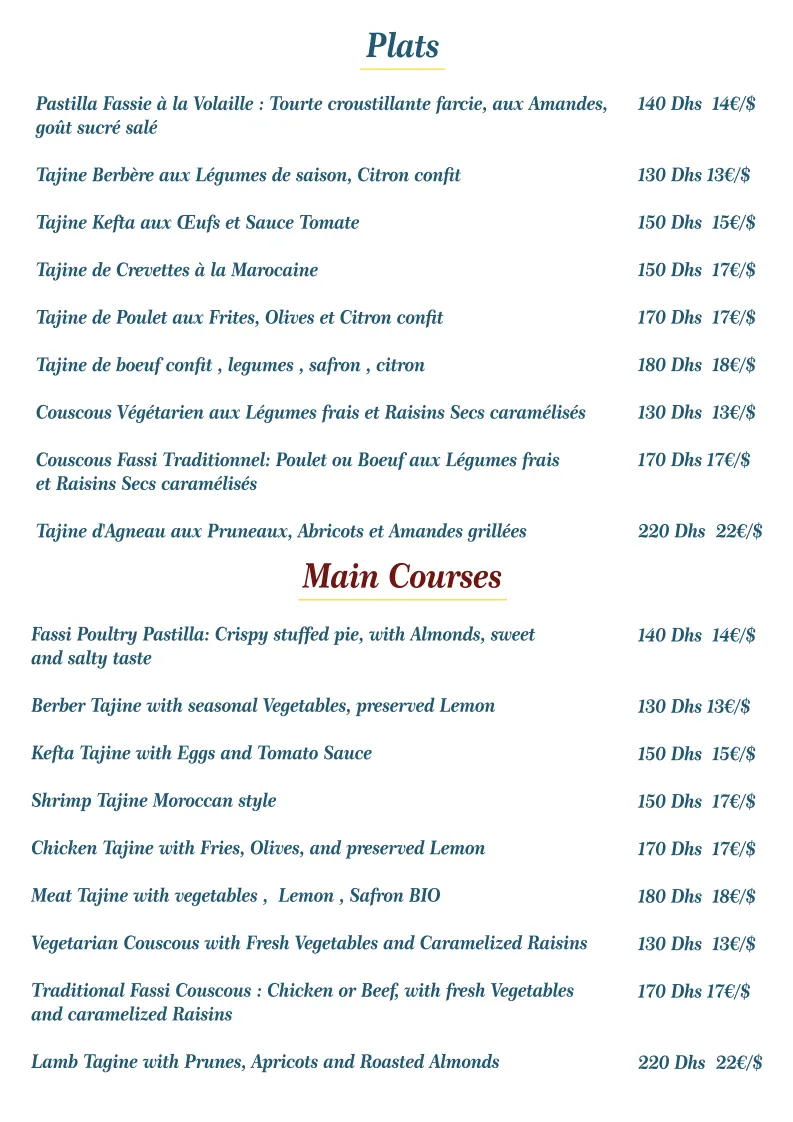 Plats

Pastilla Fassie à la Volaille : Tourte croustillante farcie, aux Amandes, goût sucré salé 140 Dhs 14€/$

Tajine Berbère aux Légumes de saison, Citron confit 130 Dhs 13€/$

Tajine Kefta aux Œufs et Sauce Tomate 150 Dhs 15€/$

Tajine de Crevettes à la Marocaine 150 Dhs 17€/$

Tajine de Poulet aux Frites, Olives et Citron confit 170 Dhs 17€/$

Tajine de boeuf confit , legumes , safron , citron 180 Dhs 18€/$

Couscous Végétarien aux Légumes frais et Raisins Secs caramélisés 130 Dhs 13€/$

Couscous Fassi Traditionnel: Poulet ou Boeuf aux Légumes frais et Raisins Secs caramélisés 170 Dhs 17€/$

Tajine d'Agneau aux Pruneaux, Abricots et Amandes grillées 220 Dhs 22€/$

Main Courses

Fassi Poultry Pastilla: Crispy stuffed pie, with Almonds, sweet and salty taste 140 Dhs 14€/$

Berber Tajine with seasonal Vegetables, preserved Lemon 130 Dhs 13€/$

Kefta Tajine with Eggs and Tomato Sauce 150 Dhs 15€/$

Shrimp Tajine Moroccan style 150 Dhs 17€/$

Chicken Tajine with Fries, Olives, and preserved Lemon 170 Dhs 17€/$

Meat Tajine with vegetables , Lemon , Safron BIO 180 Dhs 18€/$

Vegetarian Couscous with Fresh Vegetables and Caramelized Raisins 130 Dhs 13€/$

Traditional Fassi Couscous : Chicken or Beef, with fresh Vegetables and caramelized Raisins 170 Dhs 17€/$

Lamb Tagine with Prunes, Apricots and Roasted Almonds 220 Dhs 22€/$